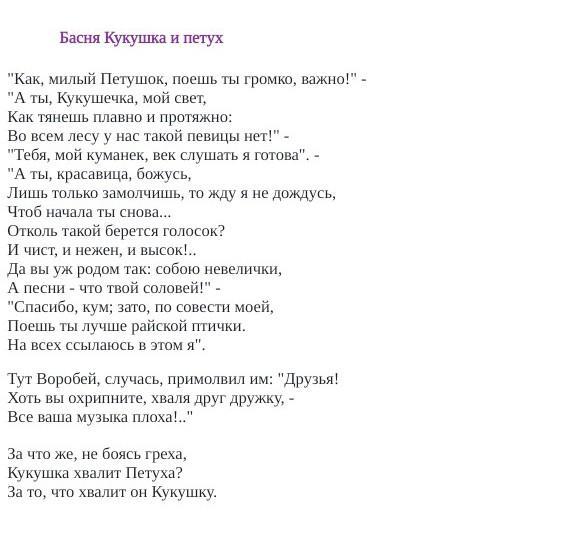 Басня Кукушка и петух

"Как, милый Петушок, поешь ты громко, важно!" -
"А ты, Кукушечка, мой свет,
Как тянешь плавно и протяжно:
Во всем лесу у нас такой певицы нет!" -
"Тебя, мой куманек, век слушать я готова". -
"А ты, красавица, божусь,
Лишь только замолчишь, то жду я не дождусь,
Чтоб начала ты снова...
Отколь такой берется голосок?
И чист, и нежен, и высок!..
Да вы уж родом так: собою невелички,
А песни - что твой соловей!" -
"Спасибо, кум; зато, по совести моей,
Поешь ты лучше райской птички.
На всех ссылаюсь в этом я".

Тут Воробей, случась, примолвил им: "Друзья!
Хоть вы охрипните, хваля друг дружку, -
Все ваша музыка плоха!.."

За что же, не боясь греха,
Кукушка хвалит Петуха?
За то, что хвалит он Кукушку.